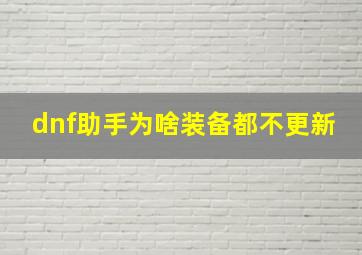 dnf助手为啥装备都不更新